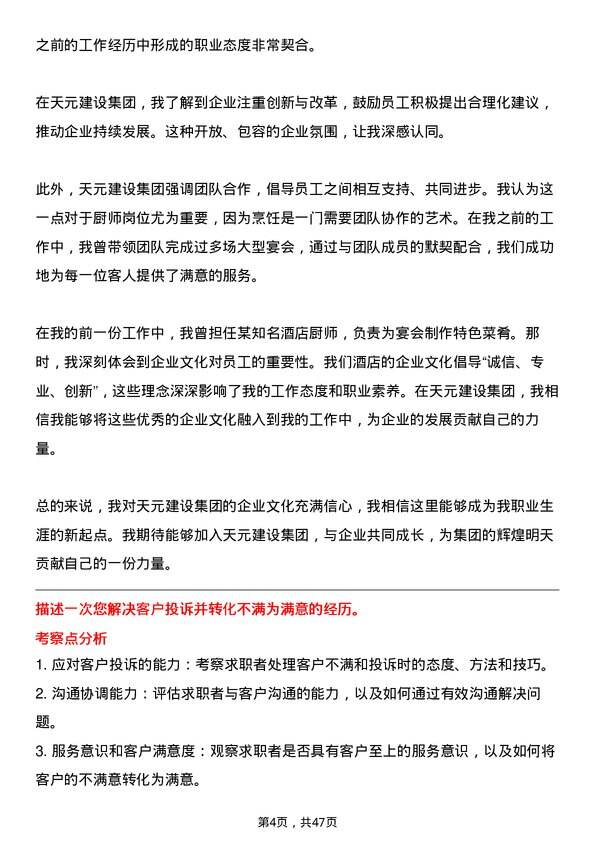 之前的工作经历中形成的职业态度非常契合。

在天元建设集团，我了解到企业注重创新与改革，鼓励员工积极提出合理化建议，推动企业持续发展。这种开放、包容的企业氛围，让我深感认同。

此外，天元建设集团强调团队合作，倡导员工之间相互支持、共同进步。我认为这一点对于厨师岗位尤为重要，因为烹饪是一门需要团队协作的艺术。在我之前的工作中，我曾带领团队完成过多场大型宴会，通过与团队成员的默契配合，我们成功地为每一位客人提供了满意的服务。

在我的前一份工作中，我曾担任某知名酒店厨师，负责为宴会制作特色菜肴。那时，我深刻体会到企业文化对员工的重要性。我们酒店的企业文化倡导“诚信、专业、创新”，这些理念深深影响了我的工作态度和职业素养。在天元建设集团，我相信我能够将这些优秀的企业文化融入到我的工作中，为企业的发展贡献自己的力量。

总的来说，我对天元建设集团的企业文化充满信心，我相信这里能够成为我职业生涯的新起点。我期待能够加入天元建设集团，与企业共同成长，为集团的辉煌明天贡献自己的一份力量。

描述一次您解决客户投诉并转化不满为满意的经历。

考察点分析

1. 应对客户投诉的能力：考察求职者处理客户不满和投诉时的态度、方法和技巧。

2. 沟通协调能力：评估求职者与客户沟通的能力，以及如何通过有效沟通解决问题。

3. 服务意识和客户满意度：观察求职者是否具有客户至上的服务意识，以及如何将客户的不满意转化为满意。

第4页，共47页